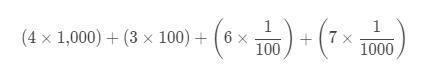 $(4 \times 1{,}000) + (3 \times 100) + \left(6 \times \frac{1}{100}\right) + \left(7 \times \frac{1}{1000}\right)$